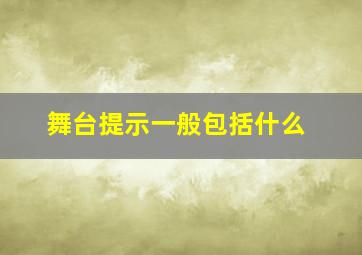 舞台提示一般包括什么